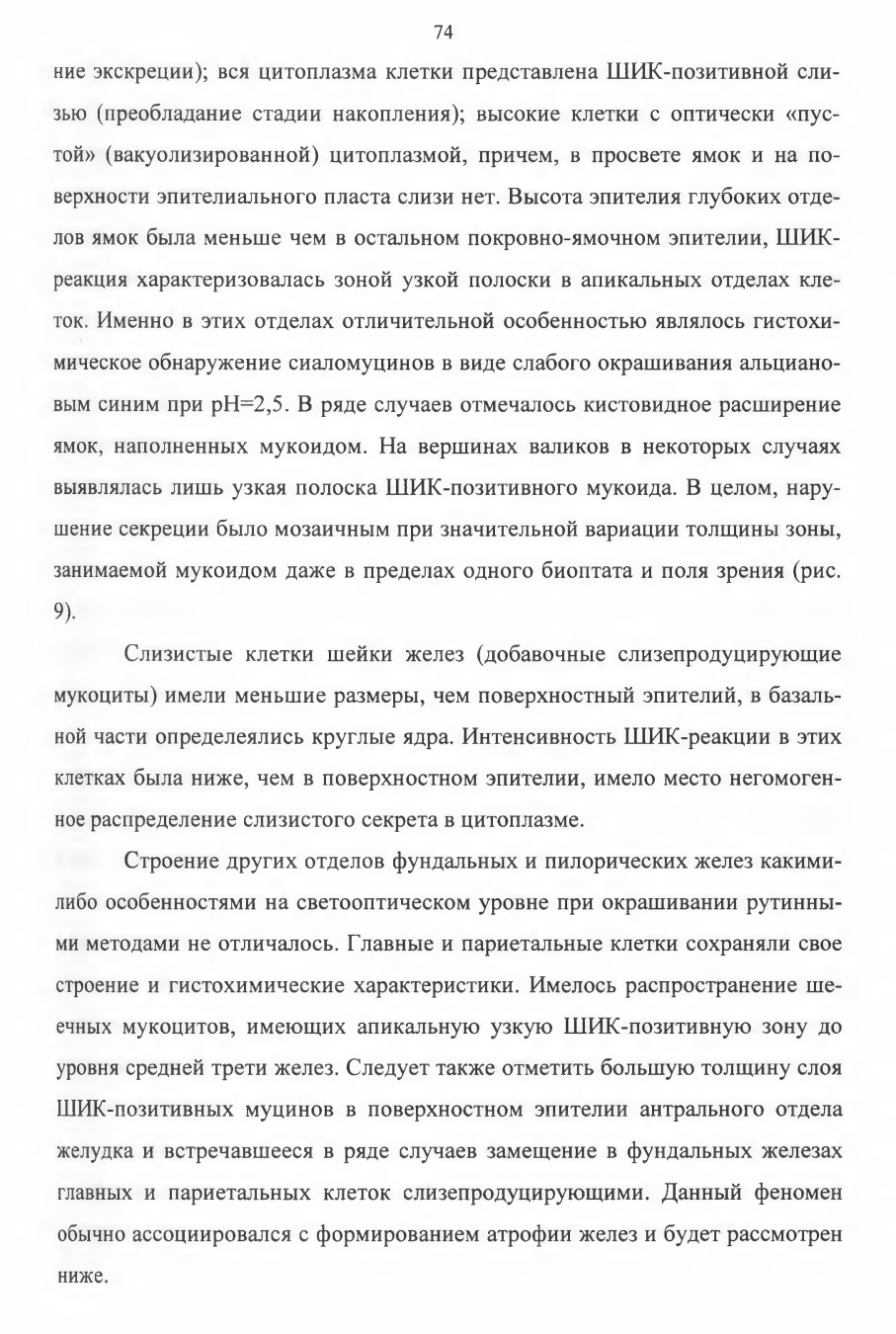 74

ние экскреции); вся цитоплазма клетки представлена ШИК-позитивной слизью (преобладание стадии накопления); высокие клетки с оптически «пустой» (вакуолизированной) цитоплазмой, причем, в просвете ямок и на поверхности эпителиального пласта слизи нет. Высота эпителия глубоких отделов ямок была меньше чем в остальном покровно-ямочном эпителии, ШИК-реакция характеризовалась зоной узкой полоски в апикальных отделах клеток. Именно в этих отделах отличительной особенностью являлось гистохимическое обнаружение сиаломуцинов в виде слабого окрашивания альциановым синим при pH=2,5. В ряде случаев отмечалось кистовидное расширение ямок, наполненных мукоидом. На вершинах валиков в некоторых случаях выявлялась лишь узкая полоска ШИК-позитивного мукоида. В целом, нарушение секреции было мозаичным при значительной вариации толщины зоны, занимаемой мукоидом даже в пределах одного биоптата и поля зрения (рис. 9).

Слизистые клетки шейки желез (добавочные слизепродуцирующие мукоциты) имели меньшие размеры, чем поверхностный эпителий, в базальной части определеялись круглые ядра. Интенсивность ШИК-реакции в этих клетках была ниже, чем в поверхностном эпителии, имело место негомогенное распределение слизистого секрета в цитоплазме.

Строение других отделов фундальных и пилорических желез какими-либо особенностями на светооптическом уровне при окрашивании рутинными методами не отличалось. Главные и париетальные клетки сохраняли свое строение и гистохимические характеристики. Имелось распространение шеечных мукоцитов, имеющих апикальную узкую ШИК-позитивную зону до уровня средней трети желез. Следует также отметить большую толщину слоя ШИК-позитивных муцинов в поверхностном эпителии антрального отдела желудка и встречавшееся в ряде случаев замещение в фундальных железах главных и париетальных клеток слизепродуцирующими. Данный феномен обычно ассоциировался с формированием атрофии желез и будет рассмотрен ниже.